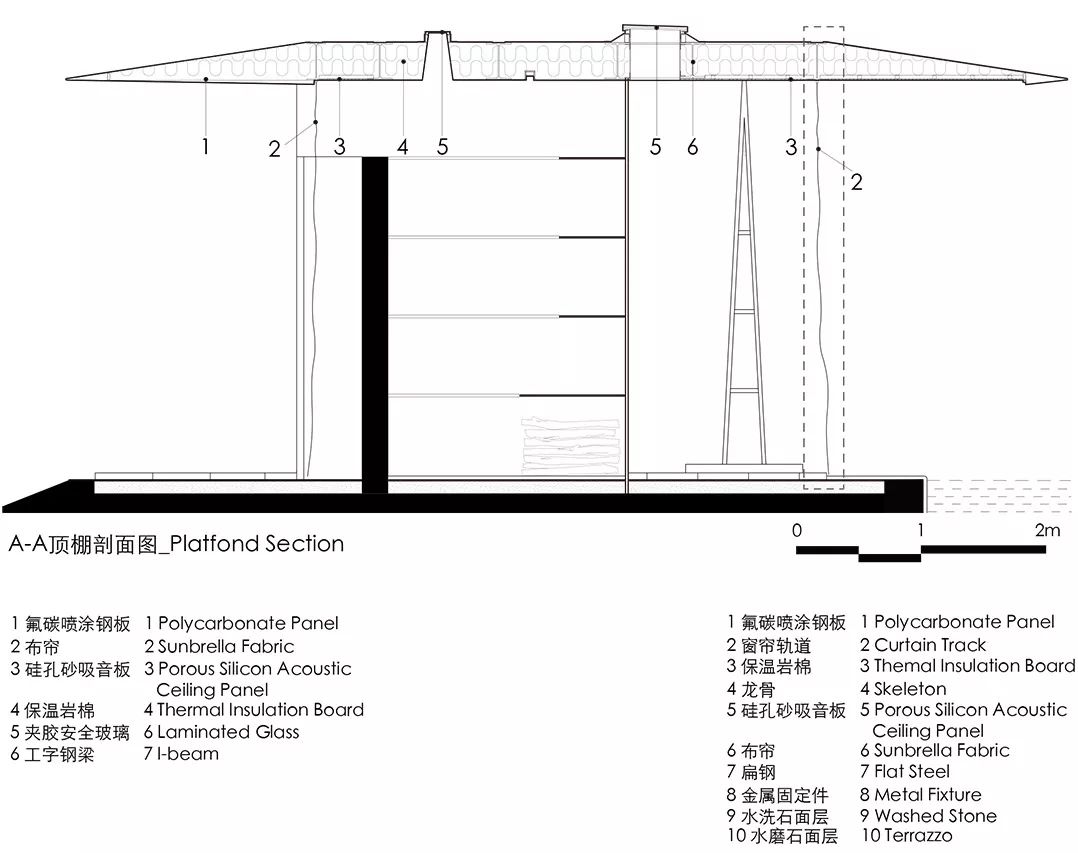 1
2
3
4
5
5
6
3
2

A-A顶棚剖面图_Platfond Section

0
1
2m

1 氟碳喷涂钢板
2 布帘
3 硅孔砂吸音板

4 保温岩棉
5 夹胶安全玻璃
6 工字钢梁

1 Polycarbonate Panel
2 Sunbrella Fabric
3 Porous Silicon Acoustic Ceiling Panel
4 Thermal Insulation Board
6 Laminated Glass
7 I-beam

1 氟碳喷涂钢板
2 窗帘轨道
3 保温岩棉
4 龙骨
5 硅孔砂吸音板

6 布帘
7 扁钢
8 金属固定件
9 水洗石面层
10 水磨石面层

1 Polycarbonate Panel
2 Curtain Track
3 Themal Insulation Board
4 Skeleton
5 Porous Silicon Acoustic Ceiling Panel
6 Sunbrella Fabric
7 Flat Steel
8 Metal Fixture
9 Washed Stone
10 Terrazzo